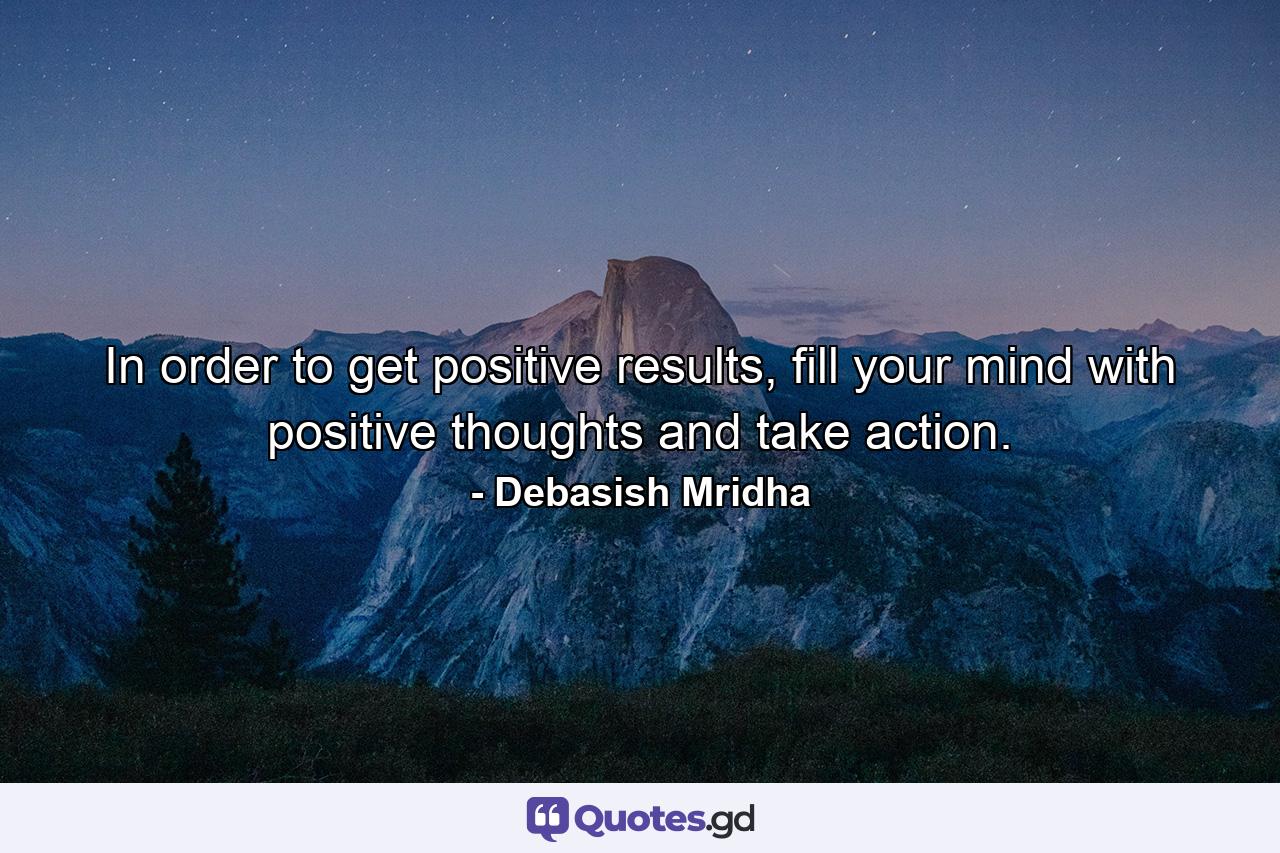 In order to get positive results, fill your mind with positive thoughts and take action.

- Debasish Mridha

Quotes.gd